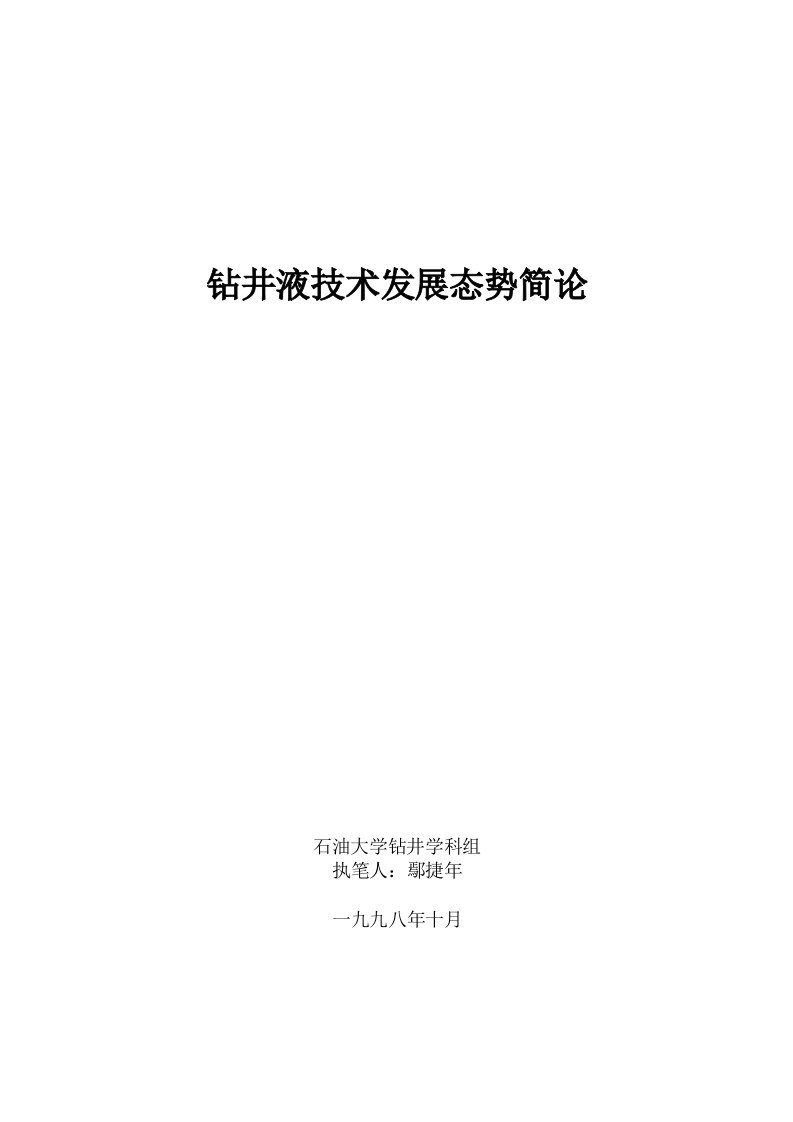 钻井液技术发展态势简论

石油大学钻井学科组
执笔人：鄢捷年

一九九八年十月